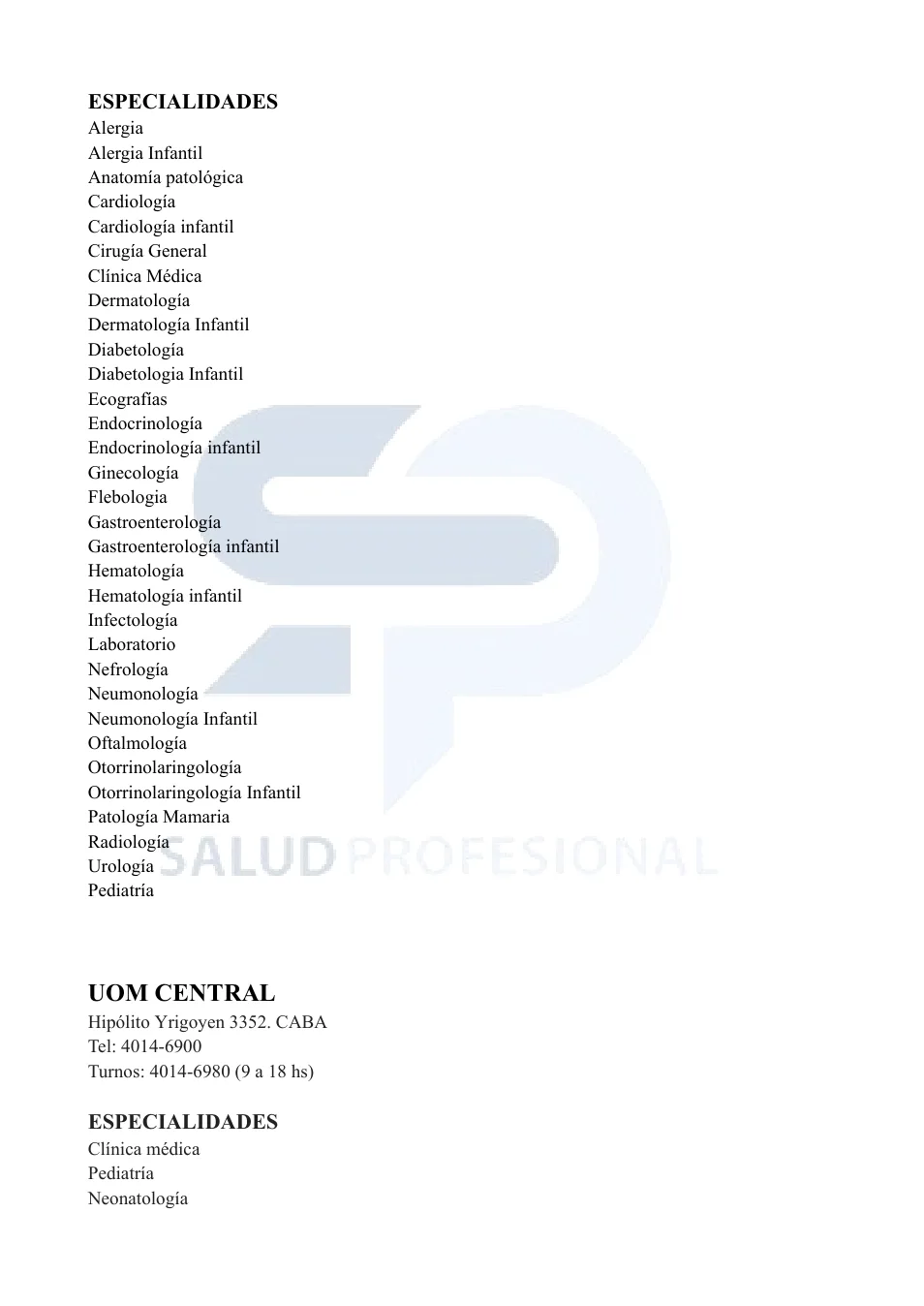 ESPECIALIDADES
Alergia
Alergia Infantil
Anatomía patológica
Cardiología
Cardiología infantil
Cirugía General
Clínica Médica
Dermatología
Dermatología Infantil
Diabetología
Diabetologia Infantil
Ecografías
Endocrinología
Endocrinología infantil
Ginecología
Flebologia
Gastroenterología
Gastroenterología infantil
Hematología
Hematología infantil
Infectología
Laboratorio
Nefrología
Neumonología
Neumonología Infantil
Oftalmología
Otorrinolaringología
Otorrinolaringología Infantil
Patología Mamaria
Radiología
Urología
Pediatría

SALUD PROFESIONAL

UOM CENTRAL
Hipólito Yrigoyen 3352. CABA
Tel: 4014-6900
Turnos: 4014-6980 (9 a 18 hs)

ESPECIALIDADES
Clínica médica
Pediatría
Neonatología